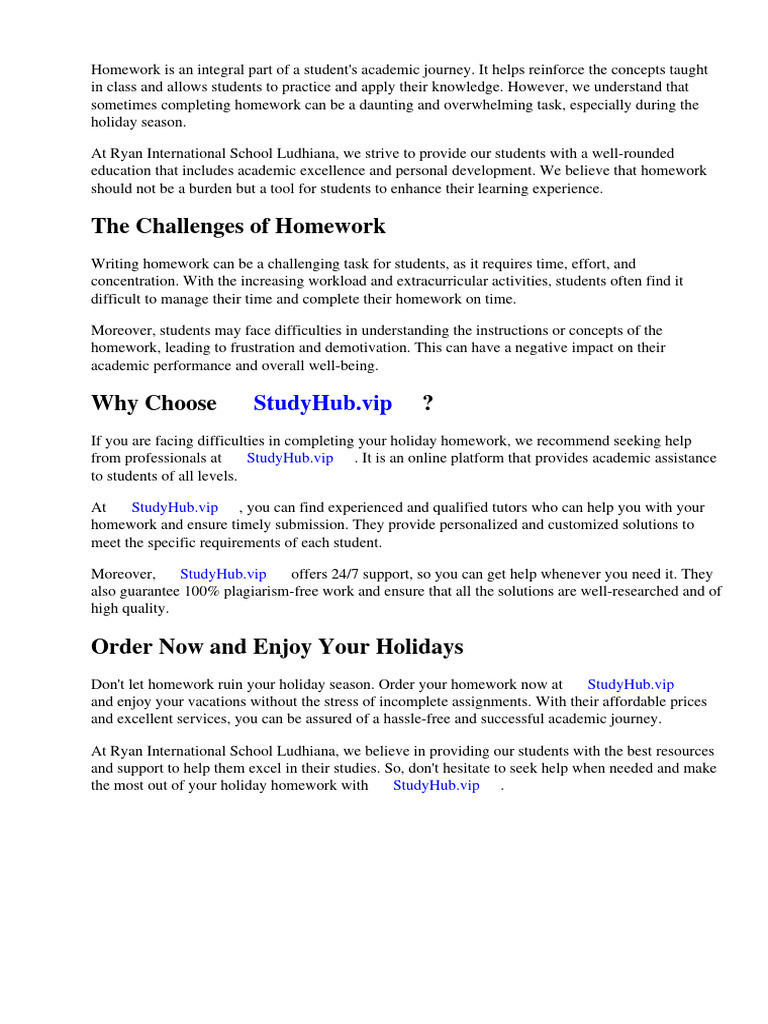 Homework is an integral part of a student's academic journey. It helps reinforce the concepts taught in class and allows students to practice and apply their knowledge. However, we understand that sometimes completing homework can be a daunting and overwhelming task, especially during the holiday season.

At Ryan International School Ludhiana, we strive to provide our students with a well-rounded education that includes academic excellence and personal development. We believe that homework should not be a burden but a tool for students to enhance their learning experience.

The Challenges of Homework

Writing homework can be a challenging task for students, as it requires time, effort, and concentration. With the increasing workload and extracurricular activities, students often find it difficult to manage their time and complete their homework on time.

Moreover, students may face difficulties in understanding the instructions or concepts of the homework, leading to frustration and demotivation. This can have a negative impact on their academic performance and overall well-being.

Why Choose StudyHub.vip ?

If you are facing difficulties in completing your holiday homework, we recommend seeking help from professionals at StudyHub.vip . It is an online platform that provides academic assistance to students of all levels.

At StudyHub.vip , you can find experienced and qualified tutors who can help you with your homework and ensure timely submission. They provide personalized and customized solutions to meet the specific requirements of each student.

Moreover, StudyHub.vip offers 24/7 support, so you can get help whenever you need it. They also guarantee 100% plagiarism-free work and ensure that all the solutions are well-researched and of high quality.

Order Now and Enjoy Your Holidays

Don't let homework ruin your holiday season. Order your homework now at StudyHub.vip and enjoy your vacations without the stress of incomplete assignments. With their affordable prices and excellent services, you can be assured of a hassle-free and successful academic journey.

At Ryan International School Ludhiana, we believe in providing our students with the best resources and support to help them excel in their studies. So, don't hesitate to seek help when needed and make the most out of your holiday homework with StudyHub.vip .